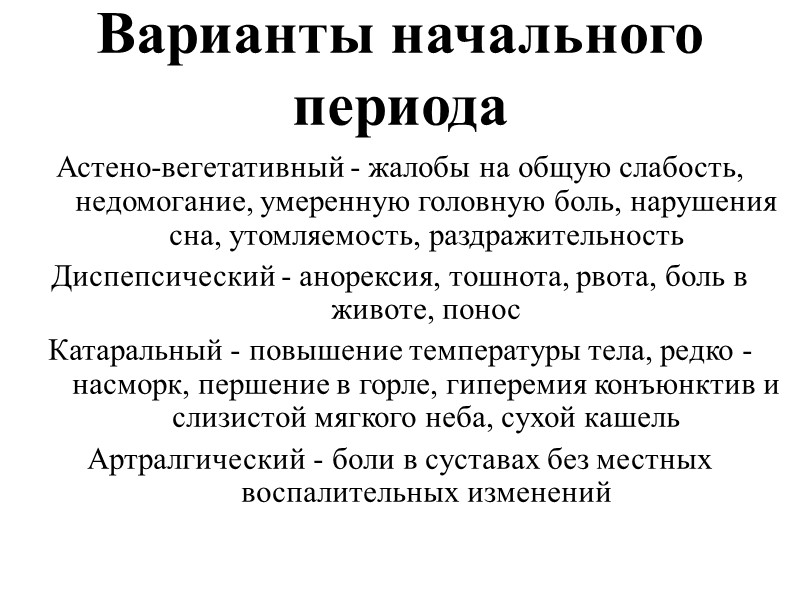 Варианты начального периода

Астено-вегетативный - жалобы на общую слабость, недомогание, умеренную головную боль, нарушения сна, утомляемость, раздражительность

Диспепсический - анорексия, тошнота, рвота, боль в животе, понос

Катаральный - повышение температуры тела, редко - насморк, першение в горле, гиперемия конъюнктив и слизистой мягкого неба, сухой кашель

Артралгический - боли в суставах без местных воспалительных изменений